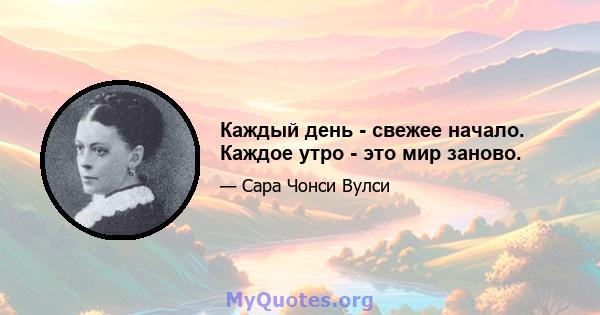 Каждый день - свежее начало. Каждое утро - это мир заново.

— Сара Чонси Вулси

MyQuotes.org